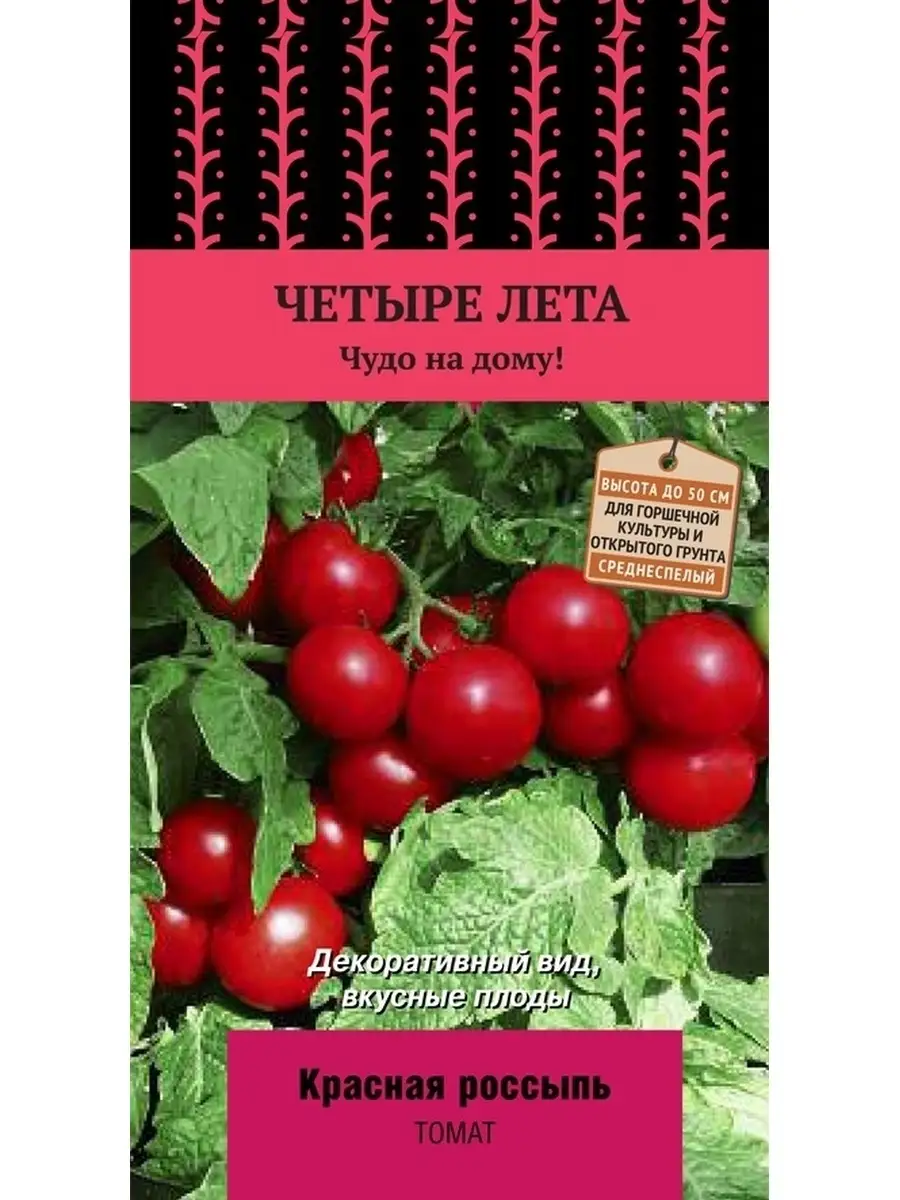 ЧЕТЫРЕ ЛЕТА
Чудо на дому!

ВЫСОТА ДО 50 СМ
ДЛЯ ГОРШЕЧНОЙ КУЛЬТУРЫ И ОТКРЫТОГО ГРУНТА
СРЕДНЕСПЕЛЫЙ

Декоративный вид, вкусные плоды

Красная россыпь
ТОМАТ